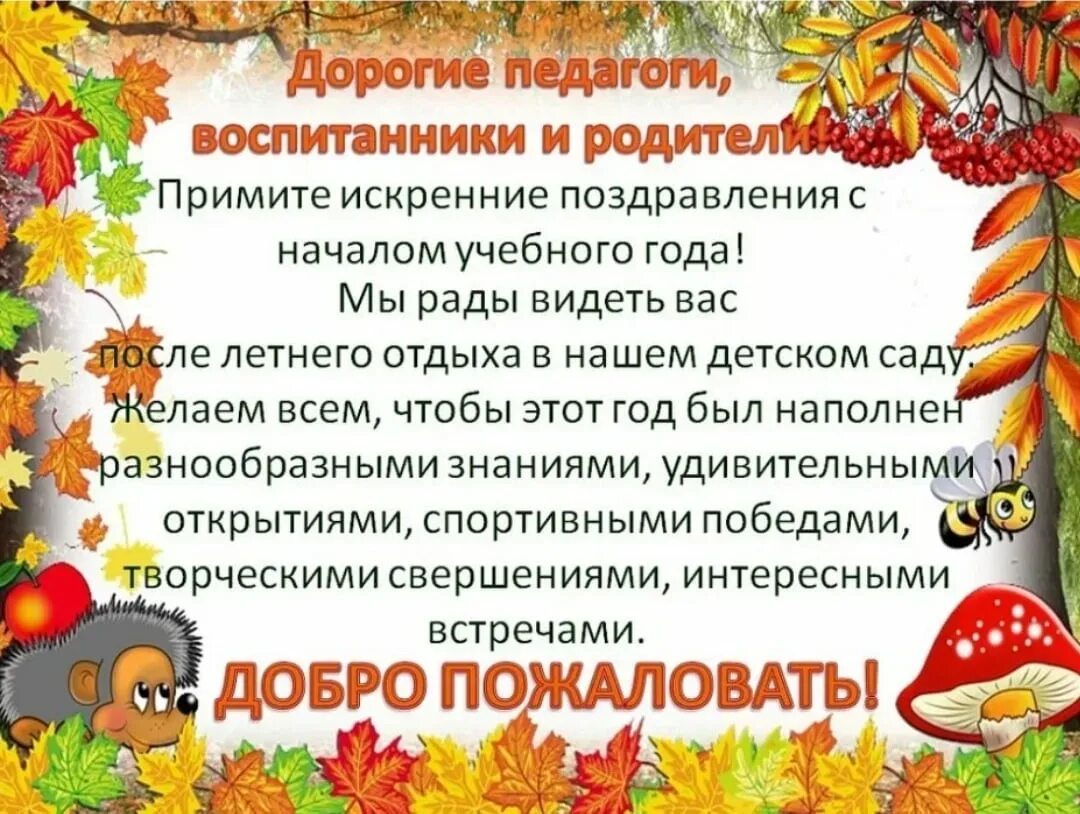 Дорогие педагоги, воспитанники и родители!

Примите искренние поздравления с началом учебного года!
Мы рады видеть вас после летнего отдыха в нашем детском саду.
Желаем всем, чтобы этот год был наполнен разнообразными знаниями, удивительными открытиями, спортивными победами, творческими свершениями, интересными встречами.

ДОБРО ПОЖАЛОВАТЬ!